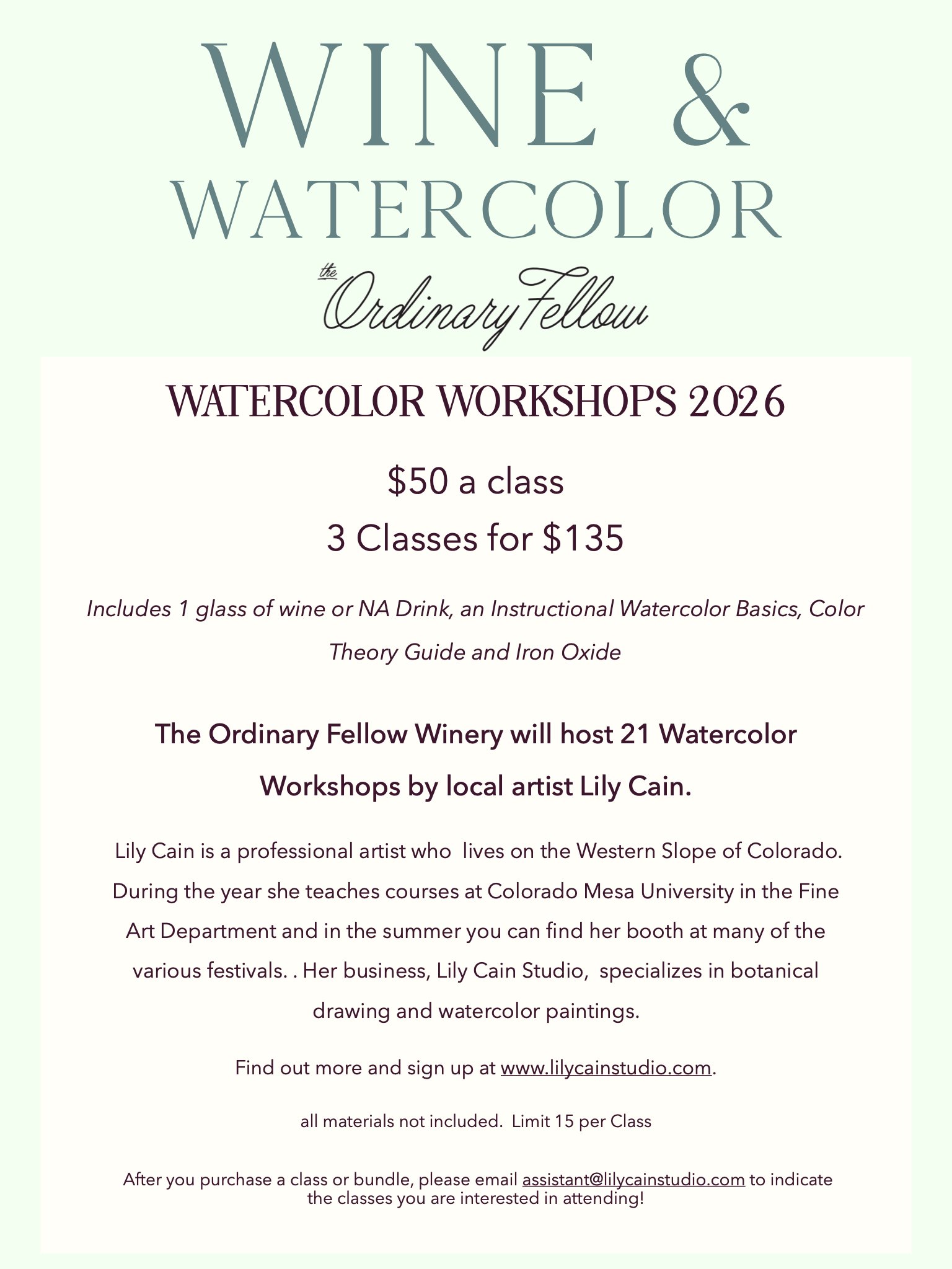 WINE &
WATERCOLOR

the
Ordinary Fellow

WATERCOLOR WORKSHOPS 2026

$50 a class

3 Classes for $135

Includes 1 glass of wine or NA Drink, an Instructional Watercolor Basics, Color Theory Guide and Iron Oxide

The Ordinary Fellow Winery will host 21 Watercolor Workshops by local artist Lily Cain.

Lily Cain is a professional artist who lives on the Western Slope of Colorado. During the year she teaches courses at Colorado Mesa University in the Fine Art Department and in the summer you can find her booth at many of the various festivals. . Her business, Lily Cain Studio, specializes in botanical drawing and watercolor paintings.

Find out more and sign up at www.lilycainstudio.com.

all materials not included. Limit 15 per Class

After you purchase a class or bundle, please email assistant@lilycainstudio.com to indicate the classes you are interested in attending!